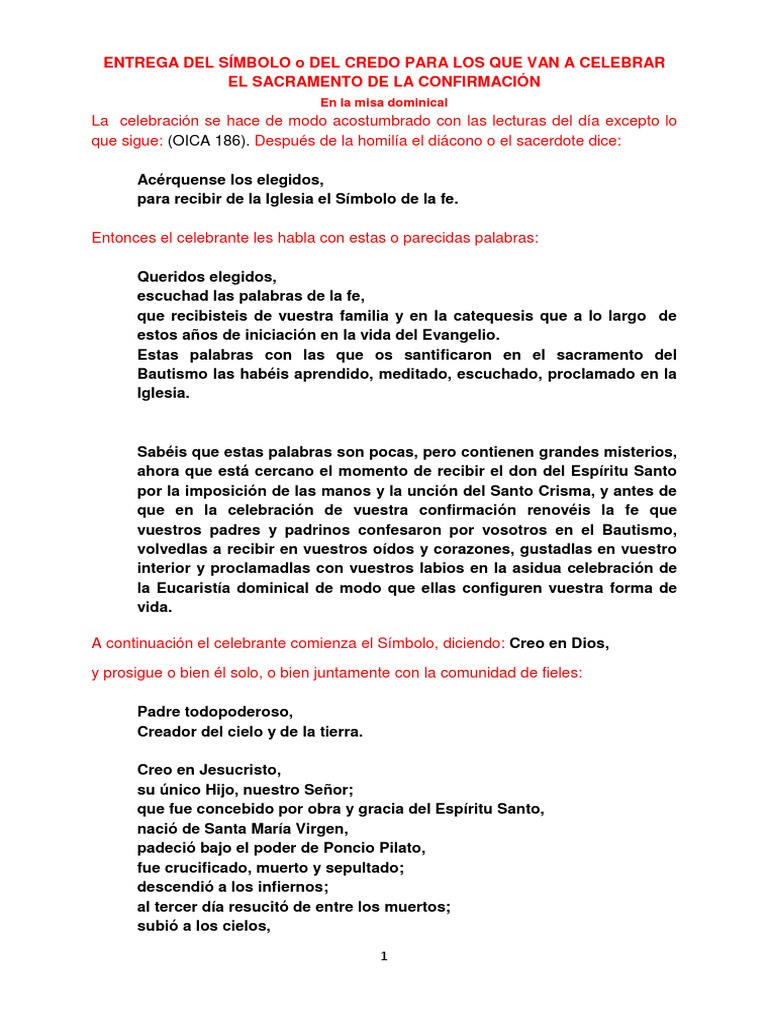 ENTREGA DEL SÍMBOLO o DEL CREDO PARA LOS QUE VAN A CELEBRAR EL SACRAMENTO DE LA CONFIRMACIÓN

En la misa dominical

La celebración se hace de modo acostumbrado con las lecturas del día excepto lo que sigue: (OICA 186). Después de la homilía el diácono o el sacerdote dice:

Acérquense los elegidos,
para recibir de la Iglesia el Símbolo de la fe.

Entonces el celebrante les habla con estas o parecidas palabras:

Queridos elegidos,
escuchad las palabras de la fe,
que recibisteis de vuestra familia y en la catequesis que a lo largo de estos años de iniciación en la vida del Evangelio.
Estas palabras con las que os santificaron en el sacramento del Bautismo las habéis aprendido, meditado, escuchado, proclamado en la Iglesia.

Sabéis que estas palabras son pocas, pero contienen grandes misterios, ahora que está cercano el momento de recibir el don del Espíritu Santo por la imposición de las manos y la unción del Santo Crisma, y antes de que en la celebración de vuestra confirmación renovéis la fe que vuestros padres y padrinos confesaron por vosotros en el Bautismo, volvedlas a recibir en vuestros oídos y corazones, gustadlas en vuestro interior y proclamadlas con vuestros labios en la asidua celebración de la Eucaristía dominical de modo que ellas configuren vuestra forma de vida.

A continuación el celebrante comienza el Símbolo, diciendo: Creo en Dios,

y prosigue o bien él solo, o bien juntamente con la comunidad de fieles:

Padre todopoderoso,
Creador del cielo y de la tierra.

Creo en Jesucristo,
su único Hijo, nuestro Señor;
que fue concebido por obra y gracia del Espíritu Santo,
nació de Santa María Virgen,
padeció bajo el poder de Poncio Pilato,
fue crucificado, muerto y sepultado;
descendió a los infiernos;
al tercer día resucitó de entre los muertos;
subió a los cielos,

1